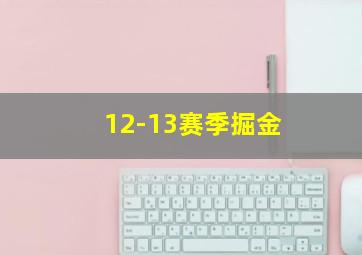 12-13赛季掘金